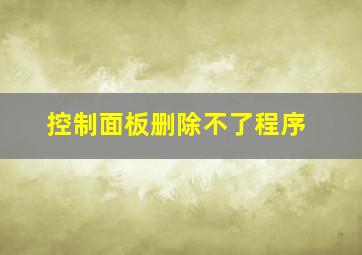 控制面板删除不了程序